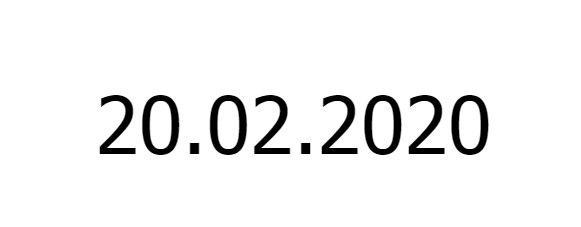 20.02.2020